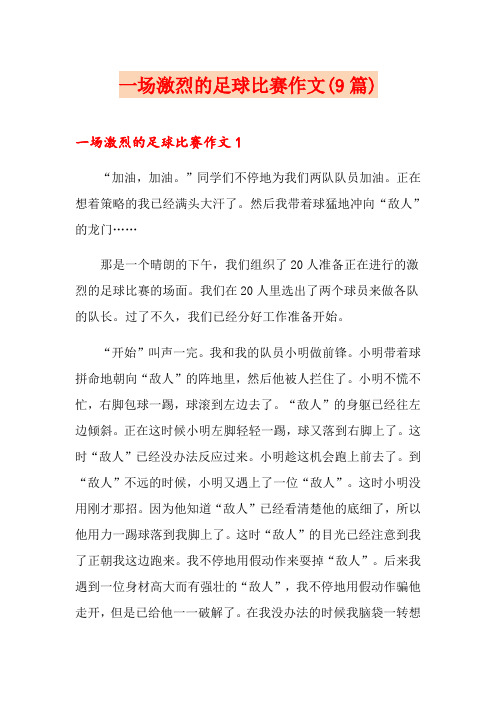 一场激烈的足球比赛作文(9篇)

一场激烈的足球比赛作文1

“加油，加油。”同学们不停地为我们两队队员加油。正在想着策略的我已经满头大汗了。然后我带着球猛地冲向“敌人”的龙门……

那是一个晴朗的下午，我们组织了20人准备正在进行的激烈的足球比赛的场面。我们在20人里选出了两个球员来做各队的队长。过了不久，我们已经分好工作准备开始。

“开始”叫声一完。我和我的队员小明做前锋。小明带着球拼命地朝向“敌人”的阵地里，然后他被人拦住了。小明不慌不忙，右脚包球一踢，球滚到左边去了。“敌人”的身躯已经往左边倾斜。正在这时候小明左脚轻轻一踢，球又落到右脚上了。这时“敌人”已经没办法反应过来。小明趁这机会跑上前去了。到“敌人”不远的时候，小明又遇上了一位“敌人”。这时小明没用刚才那招。因为他知道“敌人”已经看清楚他的底细了，所以他用力一踢球落到我脚上了。这时“敌人”的目光已经注意到我了正朝我这边跑来。我不停地用假动作来耍掉“敌人”。后来我遇到一位身材高大而有强壮的“敌人”，我不停地用假动作骗他走开，但是已给他一一破解了。在我没办法的时候我脑袋一转想